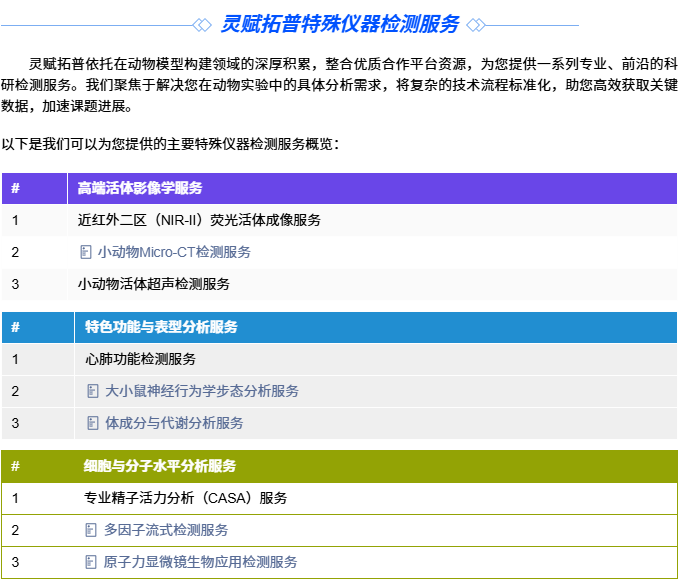 灵赋拓普特殊仪器检测服务

灵赋拓普依托在动物模型构建领域的深厚积累，整合优质合作平台资源，为您提供一系列专业、前沿的科研检测服务。我们聚焦于解决您在动物实验中的具体分析需求，将复杂的技术流程标准化，助您高效获取关键数据，加速课题进展。

以下是我们可以为您提供的主要特殊仪器检测服务概览：

| # | 高端活体影像学服务 |
|---|---|
| 1 | 近红外二区（NIR-II）荧光活体成像服务 |
| 2 | 小动物Micro-CT检测服务 |
| 3 | 小动物活体超声检测服务 |

| # | 特色功能与表型分析服务 |
|---|---|
| 1 | 心肺功能检测服务 |
| 2 | 大小鼠神经行为学步态分析服务 |
| 3 | 体成分与代谢分析服务 |

| # | 细胞与分子水平分析服务 |
|---|---|
| 1 | 专业精子活力分析（CASA）服务 |
| 2 | 多因子流式检测服务 |
| 3 | 原子力显微镜生物应用检测服务 |